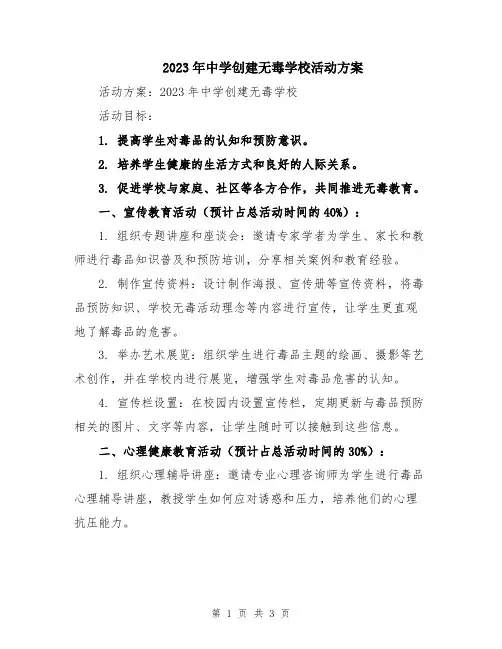 2023年中学创建无毒学校活动方案

活动方案：2023年中学创建无毒学校

活动目标：

1. 提高学生对毒品的认知和预防意识。

2. 培养学生健康的生活方式和良好的人际关系。

3. 促进学校与家庭、社区等各方合作，共同推进无毒教育。

一、宣传教育活动（预计占总活动时间的40%）：

1. 组织专题讲座和座谈会：邀请专家学者为学生、家长和教师进行毒品知识普及和预防培训，分享相关案例和教育经验。

2. 制作宣传资料：设计制作海报、宣传册等宣传资料，将毒品预防知识、学校无毒活动理念等内容进行宣传，让学生更直观地了解毒品的危害。

3. 举办艺术展览：组织学生进行毒品主题的绘画、摄影等艺术创作，并在学校内进行展览，增强学生对毒品危害的认知。

4. 宣传栏设置：在校园内设置宣传栏，定期更新与毒品预防相关的图片、文字等内容，让学生随时可以接触到这些信息。

二、心理健康教育活动（预计占总活动时间的30%）：

1. 组织心理辅导讲座：邀请专业心理咨询师为学生进行毒品心理辅导讲座，教授学生如何应对诱惑和压力，培养他们的心理抗压能力。

第 1 页 共 3 页